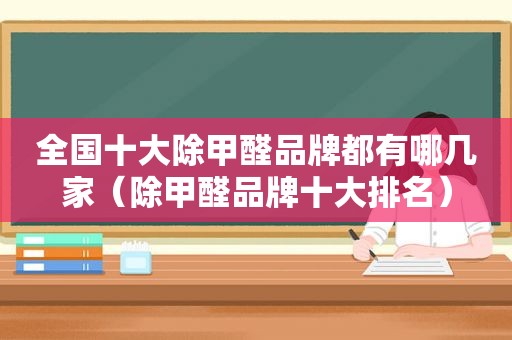 全国十大除甲醛品牌都有哪几家（除甲醛品牌十大排名）